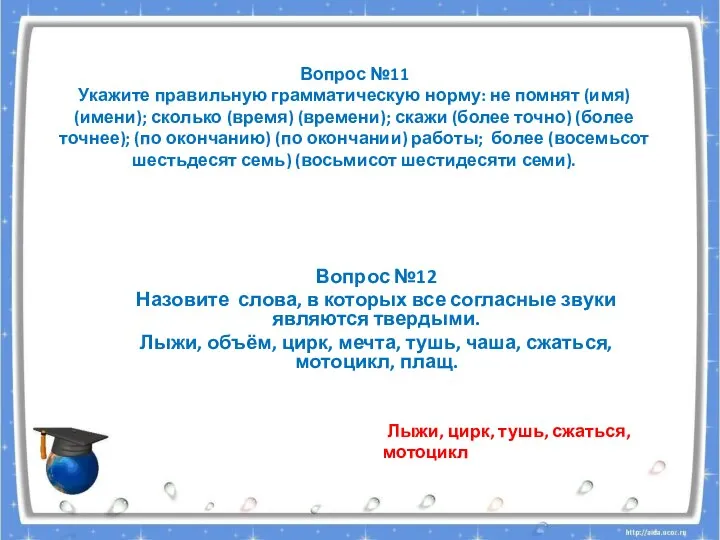 Вопрос №11
Укажите правильную грамматическую норму: не помнят (имя) (имени); сколько (время) (времени); скажи (более точно) (более точнее); (по окончанию) (по окончании) работы; более (восемьсот шестьдесят семь) (восьмисот шестидесяти семи).

Вопрос №12
Назовите слова, в которых все согласные звуки являются твердыми.
Лыжи, объём, цирк, мечта, тушь, чаша, сжаться, мотоцикл, плащ.

Лыжи, цирк, тушь, сжаться, мотоцикл

http://aida.ucoz.ru